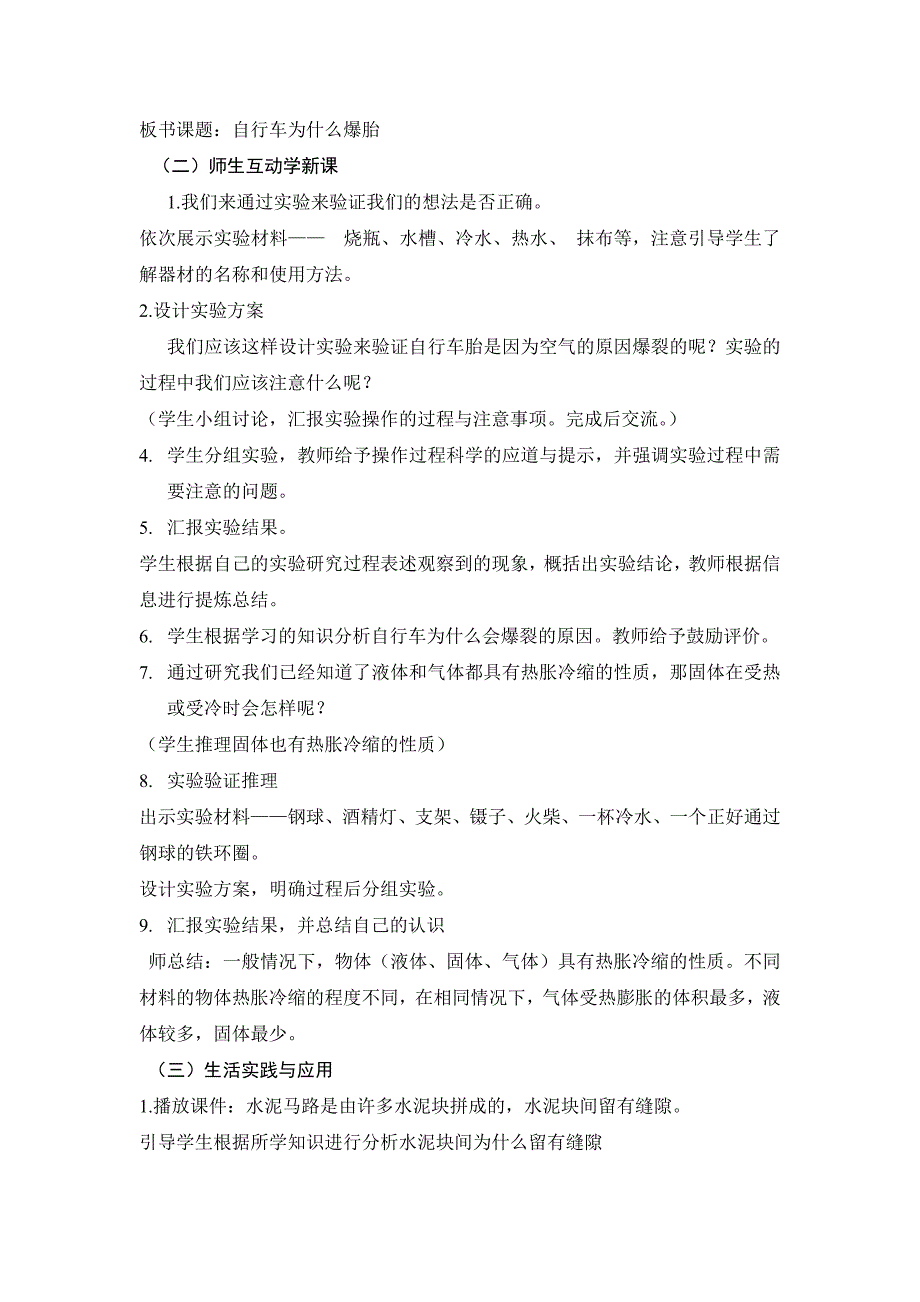 板书课题：自行车为什么爆胎

（二）师生互动学新课

1.我们来通过实验来验证我们的想法是否正确。

依次展示实验材料—— 烧瓶、水槽、冷水、热水、 抹布等，注意引导学生了解器材的名称和使用方法。

2.设计实验方案

我们应该这样设计实验来验证自行车胎是因为空气的原因爆裂的呢？实验的过程中我们应该注意什么呢？

（学生小组讨论，汇报实验操作的过程与注意事项。完成后交流。）

4. 学生分组实验，教师给予操作过程科学的应道与提示，并强调实验过程中需要注意的问题。

5. 汇报实验结果。

学生根据自己的实验研究过程表述观察到的现象，概括出实验结论，教师根据信息进行提炼总结。

6. 学生根据学习的知识分析自行车为什么会爆裂的原因。教师给予鼓励评价。

7. 通过研究我们已经知道了液体和气体都具有热胀冷缩的性质，那固体在受热或受冷时会怎样呢？

（学生推理固体也有热胀冷缩的性质）

8. 实验验证推理

出示实验材料——钢球、酒精灯、支架、镊子、火柴、一杯冷水、一个正好通过钢球的铁环圈。

设计实验方案，明确过程后分组实验。

9. 汇报实验结果，并总结自己的认识

师总结：一般情况下，物体（液体、固体、气体）具有热胀冷缩的性质。不同材料的物体热胀冷缩的程度不同，在相同情况下，气体受热膨胀的体积最多，液体较多，固体最少。

（三）生活实践与应用

1.播放课件：水泥马路是由许多水泥块拼成的，水泥块间留有缝隙。

引导学生根据所学知识进行分析水泥块间为什么留有缝隙